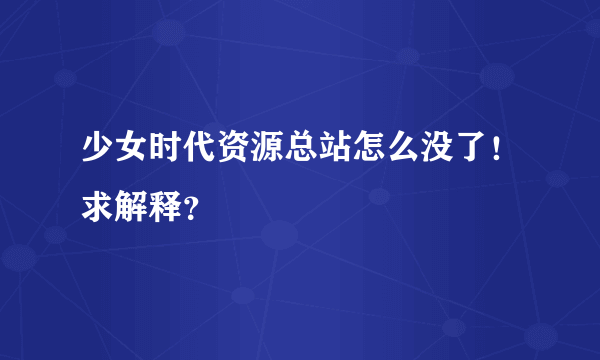 少女时代资源总站怎么没了！求解释？